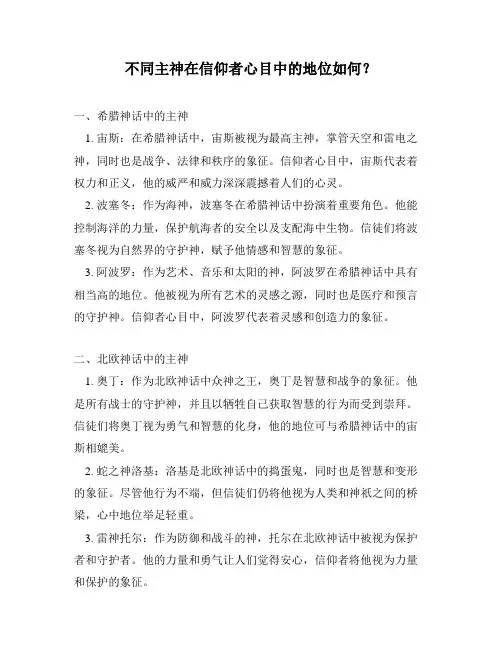 不同主神在信仰者心目中的地位如何？

一、希腊神话中的主神

1. 宙斯：在希腊神话中，宙斯被视为最高主神，掌管天空和雷电之神，同时也是战争、法律和秩序的象征。信仰者心目中，宙斯代表着权力和正义，他的威严和威力深深震撼着人们的心灵。

2. 波塞冬：作为海神，波塞冬在希腊神话中扮演着重要角色。他能控制海洋的力量，保护航海者的安全以及支配海中生物。信徒们将波塞冬视为自然界的守护神，赋予他情感和智慧的象征。

3. 阿波罗：作为艺术、音乐和太阳的神，阿波罗在希腊神话中具有相当高的地位。他被视为所有艺术的灵感之源，同时也是医疗和预言的守护神。信仰者心目中，阿波罗代表着灵感和创造力的象征。

二、北欧神话中的主神

1. 奥丁：作为北欧神话中众神之王，奥丁是智慧和战争的象征。他是所有战士的守护神，并且以牺牲自己获取智慧的行为而受到崇拜。信徒们将奥丁视为勇气和智慧的化身，他的地位可与希腊神话中的宙斯相媲美。

2. 蛇之神洛基：洛基是北欧神话中的捣蛋鬼，同时也是智慧和变形的象征。尽管他行为不端，但信徒们仍将他视为人类和神祇之间的桥梁，心中地位举足轻重。

3. 雷神托尔：作为防御和战斗的神，托尔在北欧神话中被视为保护者和守护者。他的力量和勇气让人们觉得安心，信仰者将他视为力量和保护的象征。